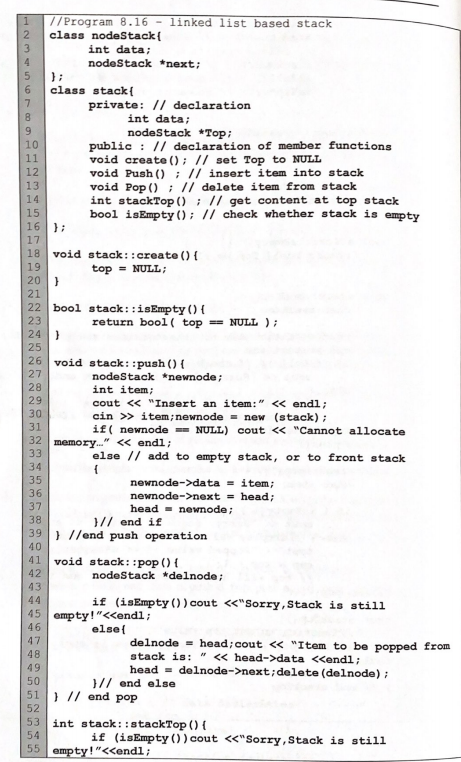 1 //Program 8.16 - linked list based stack
2 class nodeStack{
3 int data;
4 nodeStack *next;
5 };
6 class stack{
7 private: // declaration
8 int data;
9 nodeStack *Top;
10 public : // declaration of member functions
11 void create(); // set Top to NULL
12 void Push() ; // insert item into stack
13 void Pop() ; // delete item from stack
14 int stackTop() ; // get content at top stack
15 bool isEmpty(); // check whether stack is empty
16 };
17
18 void stack::create(){
19 top = NULL;
20 }
21
22 bool stack::isEmpty(){
23 return bool( top == NULL );
24 }
25
26 void stack::push(){
27 nodeStack *newnode;
28 int item;
29 cout << "Insert an item:" << endl;
30 cin >> item;newnode = new (stack);
31 if( newnode == NULL) cout << "Cannot allocate
32 memory…" << endl;
33 else // add to empty stack, or to front stack
34 {
35 newnode->data = item;
36 newnode->next = head;
37 head = newnode;
38 }// end if
39 } //end push operation
40
41 void stack::pop(){
42 nodeStack *delnode;
43
44 if (isEmpty())cout <<"Sorry,Stack is still
45 empty!"<<endl;
46 else{
47 delnode = head;cout << "Item to be popped from
48 stack is: " << head->data <<endl;
49 head = delnode->next;delete(delnode);
50 }// end else
51 } // end pop
52
53 int stack::stackTop(){
54 if (isEmpty())cout <<"Sorry,Stack is still
55 empty!"<<endl;